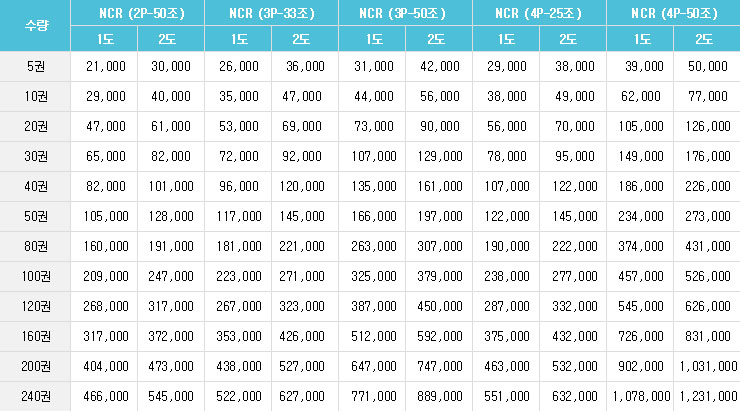 | 수량 | NCR (2P-50조) | | NCR (3P-33조) | | NCR (3P-50조) | | NCR (4P-25조) | | NCR (4P-50조) | |
|---|---|---|---|---|---|---|---|---|---|---|
| | 1도 | 2도 | 1도 | 2도 | 1도 | 2도 | 1도 | 2도 | 1도 | 2도 |
| 5권 | 21,000 | 30,000 | 26,000 | 36,000 | 31,000 | 42,000 | 29,000 | 38,000 | 39,000 | 50,000 |
| 10권 | 29,000 | 40,000 | 35,000 | 47,000 | 44,000 | 56,000 | 38,000 | 49,000 | 62,000 | 77,000 |
| 20권 | 47,000 | 61,000 | 53,000 | 69,000 | 73,000 | 90,000 | 56,000 | 70,000 | 105,000 | 126,000 |
| 30권 | 65,000 | 82,000 | 72,000 | 92,000 | 107,000 | 129,000 | 78,000 | 95,000 | 149,000 | 176,000 |
| 40권 | 82,000 | 101,000 | 96,000 | 120,000 | 135,000 | 161,000 | 107,000 | 122,000 | 186,000 | 226,000 |
| 50권 | 105,000 | 128,000 | 117,000 | 145,000 | 166,000 | 197,000 | 122,000 | 145,000 | 234,000 | 273,000 |
| 80권 | 160,000 | 191,000 | 181,000 | 221,000 | 263,000 | 307,000 | 190,000 | 222,000 | 374,000 | 431,000 |
| 100권 | 209,000 | 247,000 | 223,000 | 271,000 | 325,000 | 379,000 | 238,000 | 277,000 | 457,000 | 526,000 |
| 120권 | 268,000 | 317,000 | 267,000 | 323,000 | 387,000 | 450,000 | 287,000 | 332,000 | 545,000 | 626,000 |
| 160권 | 317,000 | 372,000 | 353,000 | 426,000 | 512,000 | 592,000 | 375,000 | 432,000 | 726,000 | 831,000 |
| 200권 | 404,000 | 473,000 | 438,000 | 527,000 | 647,000 | 747,000 | 463,000 | 532,000 | 902,000 | 1,031,000 |
| 240권 | 466,000 | 545,000 | 522,000 | 627,000 | 771,000 | 889,000 | 551,000 | 632,000 | 1,078,000 | 1,231,000 |